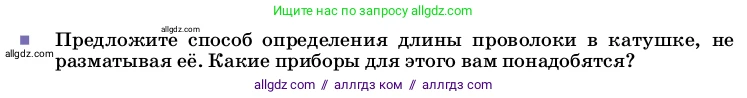 Ищите нас по запросу allgdz.com

allgdz.com

allgdz.com

Предложите способ определения длины проволоки в катушке, не разматывая её. Какие приборы для этого вам понадобятся?

allgdz com // аллгдз ком // аллгдз com